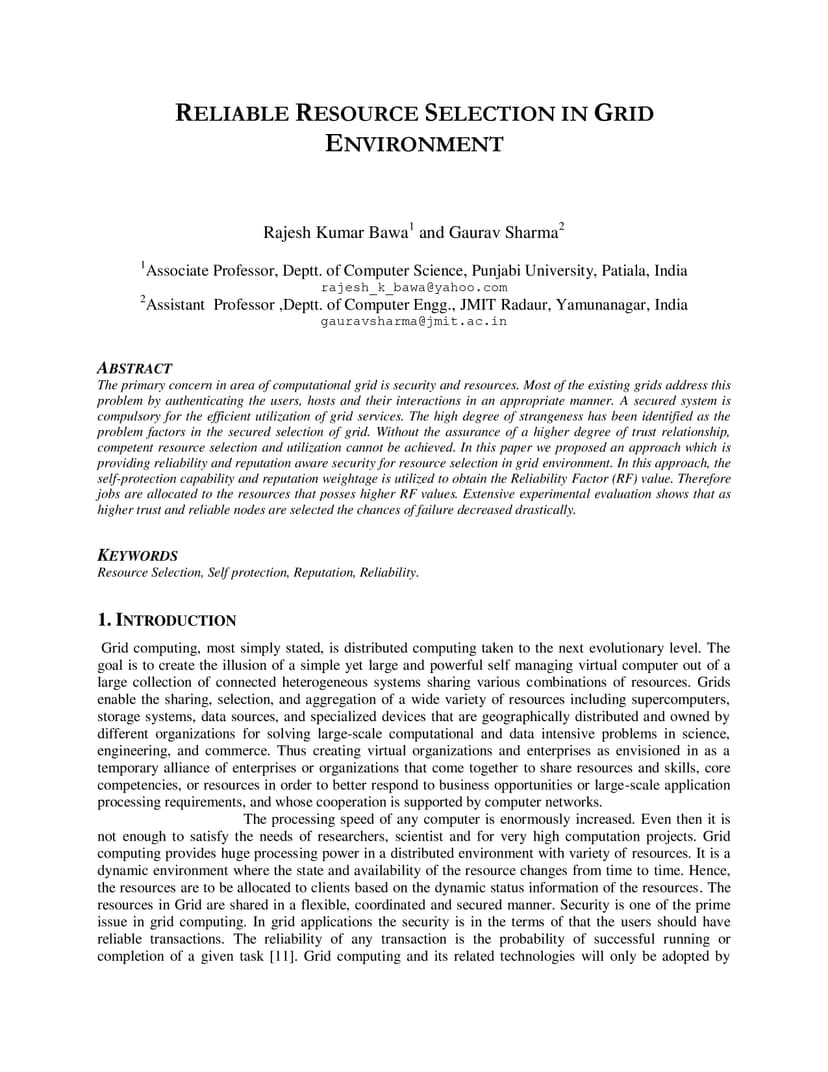 RELIABLE RESOURCE SELECTION IN GRID ENVIRONMENT

Rajesh Kumar Bawa$^1$ and Gaurav Sharma$^2$

$^1$Associate Professor, Deptt. of Computer Science, Punjabi University, Patiala, India
rajesh_k_bawa@yahoo.com
$^2$Assistant Professor ,Deptt. of Computer Engg., JMIT Radaur, Yamunanagar, India
gauravsharma@jmit.ac.in

ABSTRACT
The primary concern in area of computational grid is security and resources. Most of the existing grids address this problem by authenticating the users, hosts and their interactions in an appropriate manner. A secured system is compulsory for the efficient utilization of grid services. The high degree of strangeness has been identified as the problem factors in the secured selection of grid. Without the assurance of a higher degree of trust relationship, competent resource selection and utilization cannot be achieved. In this paper we proposed an approach which is providing reliability and reputation aware security for resource selection in grid environment. In this approach, the self-protection capability and reputation weightage is utilized to obtain the Reliability Factor (RF) value. Therefore jobs are allocated to the resources that posses higher RF values. Extensive experimental evaluation shows that as higher trust and reliable nodes are selected the chances of failure decreased drastically.

KEYWORDS
Resource Selection, Self protection, Reputation, Reliability.

1. INTRODUCTION

Grid computing, most simply stated, is distributed computing taken to the next evolutionary level. The goal is to create the illusion of a simple yet large and powerful self managing virtual computer out of a large collection of connected heterogeneous systems sharing various combinations of resources. Grids enable the sharing, selection, and aggregation of a wide variety of resources including supercomputers, storage systems, data sources, and specialized devices that are geographically distributed and owned by different organizations for solving large-scale computational and data intensive problems in science, engineering, and commerce. Thus creating virtual organizations and enterprises as envisioned in as a temporary alliance of enterprises or organizations that come together to share resources and skills, core competencies, or resources in order to better respond to business opportunities or large-scale application processing requirements, and whose cooperation is supported by computer networks.

The processing speed of any computer is enormously increased. Even then it is not enough to satisfy the needs of researchers, scientist and for very high computation projects. Grid computing provides huge processing power in a distributed environment with variety of resources. It is a dynamic environment where the state and availability of the resource changes from time to time. Hence, the resources are to be allocated to clients based on the dynamic status information of the resources. The resources in Grid are shared in a flexible, coordinated and secured manner. Security is one of the prime issue in grid computing. In grid applications the security is in the terms of that the users should have reliable transactions. The reliability of any transaction is the probability of successful running or completion of a given task [11]. Grid computing and its related technologies will only be adopted by